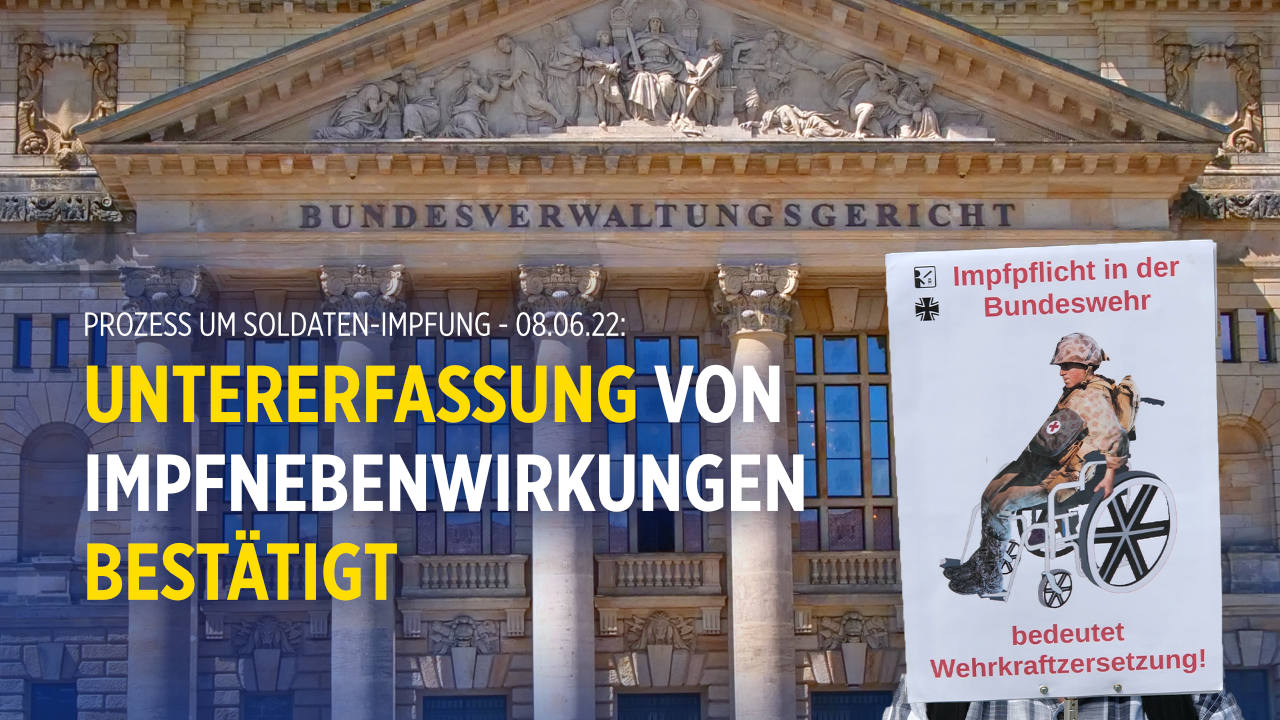 BUNDESVERWALTUNGSGERICHT

PROZESS UM SOLDATEN-IMPFUNG - 08.06.22:

UNTERERFASSUNG VON IMPFNEBENWIRKUNGEN BESTÄTIGT

Impfpflicht in der Bundeswehr

bedeutet Wehrkraftzersetzung!